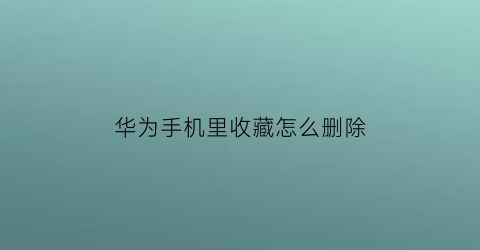 华为手机里收藏怎么删除